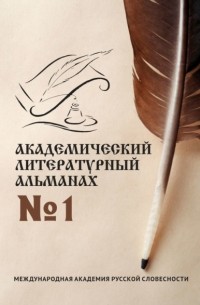 АКАДЕМИЧЕСКИЙ ЛИТЕРАТУРНЫЙ АЛЬМАНАХ
№1

МЕЖДУНАРОДНАЯ АКАДЕМИЯ РУССКОЙ СЛОВЕСНОСТИ